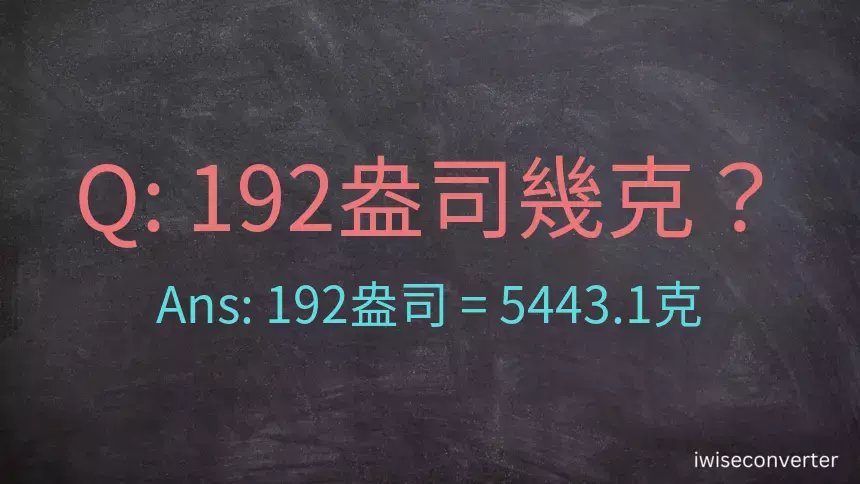 Q: 192盎司幾克？

Ans: 192盎司 = 5443.1克

iwiseconverter